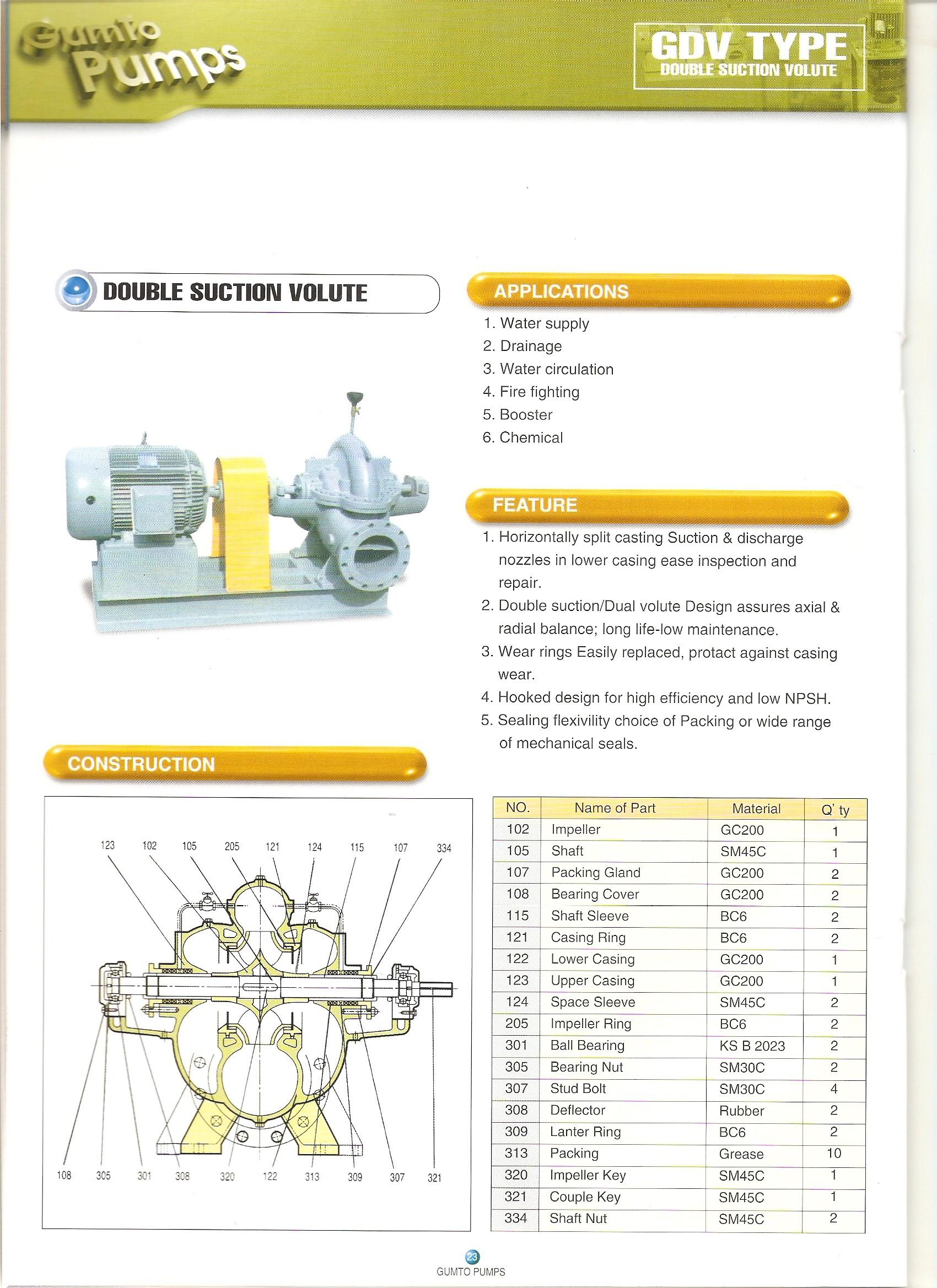 Gumto Pumps

GDV TYPE
DOUBLE SUCTION VOLUTE

DOUBLE SUCTION VOLUTE

APPLICATIONS

1. Water supply
2. Drainage
3. Water circulation
4. Fire fighting
5. Booster
6. Chemical

FEATURE

1. Horizontally split casting Suction & discharge nozzles in lower casing ease inspection and repair.
2. Double suction/Dual volute Design assures axial & radial balance; long life-low maintenance.
3. Wear rings Easily replaced, protact against casing wear.
4. Hooked design for high efficiency and low NPSH.
5. Sealing flexivility choice of Packing or wide range of mechanical seals.

CONSTRUCTION

123 102 105 205 121 124 115 107 334

108 305 301 308 320 122 313 309 307 321

| NO. | Name of Part | Material | Q' ty |
|---|---|---|---|
| 102 | Impeller | GC200 | 1 |
| 105 | Shaft | SM45C | 1 |
| 107 | Packing Gland | GC200 | 2 |
| 108 | Bearing Cover | GC200 | 2 |
| 115 | Shaft Sleeve | BC6 | 2 |
| 121 | Casing Ring | BC6 | 2 |
| 122 | Lower Casing | GC200 | 1 |
| 123 | Upper Casing | GC200 | 1 |
| 124 | Space Sleeve | SM45C | 2 |
| 205 | Impeller Ring | BC6 | 2 |
| 301 | Ball Bearing | KS B 2023 | 2 |
| 305 | Bearing Nut | SM30C | 2 |
| 307 | Stud Bolt | SM30C | 4 |
| 308 | Deflector | Rubber | 2 |
| 309 | Lanter Ring | BC6 | 2 |
| 313 | Packing | Grease | 10 |
| 320 | Impeller Key | SM45C | 1 |
| 321 | Couple Key | SM45C | 1 |
| 334 | Shaft Nut | SM45C | 2 |

23
GUMTO PUMPS